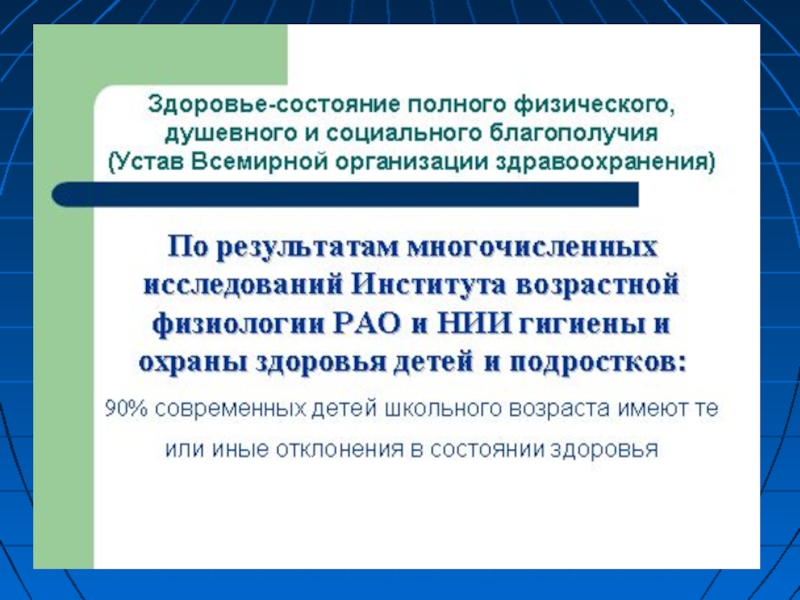 Здоровье-состояние полного физического, душевного и социального благополучия (Устав Всемирной организации здравоохранения)

По результатам многочисленных исследований Института возрастной физиологии РАО и НИИ гигиены и охраны здоровья детей и подростков:

90% современных детей школьного возраста имеют те или иные отклонения в состоянии здоровья